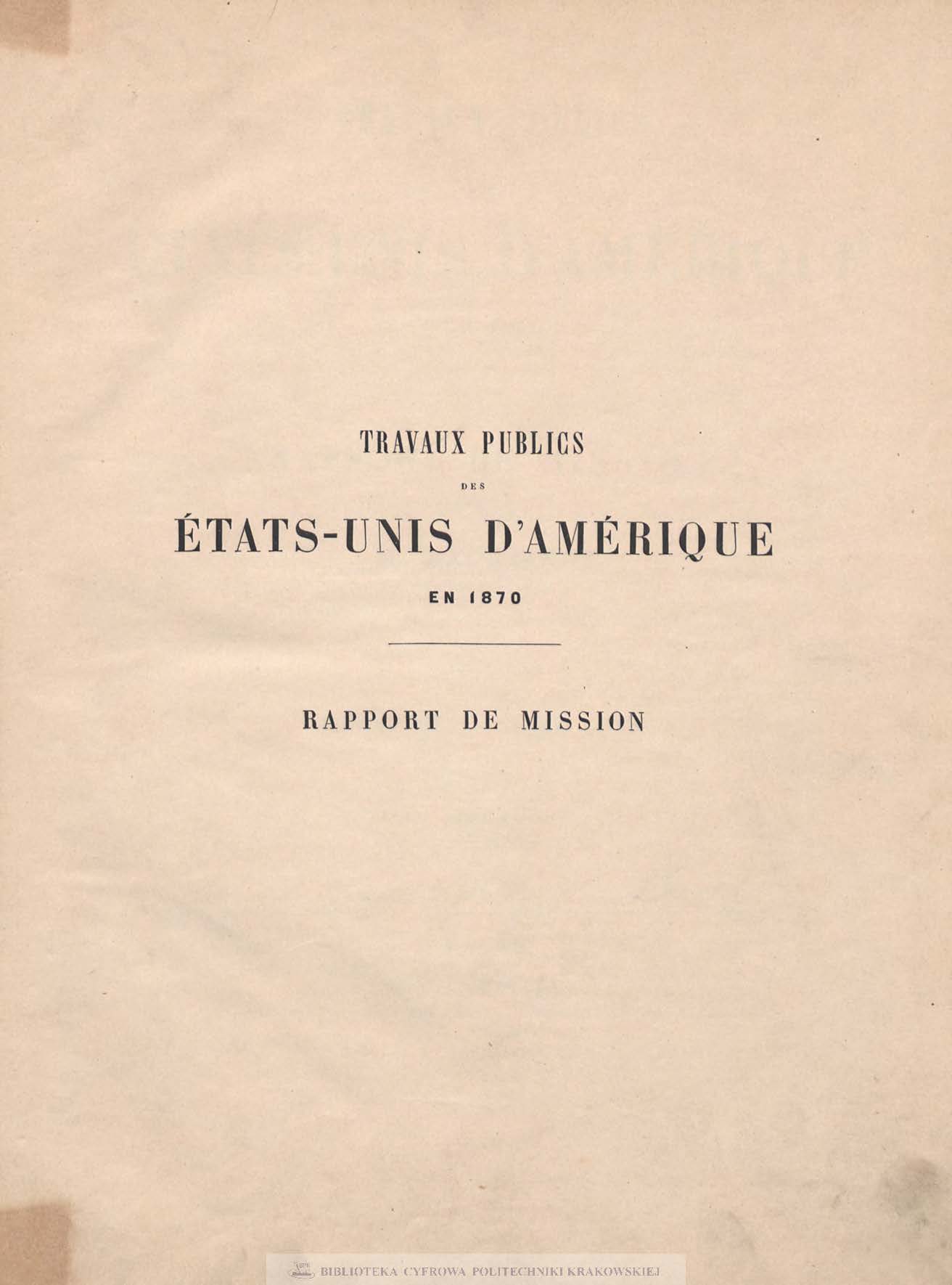 TRAVAUX PUBLICS

DES

ÉTATS-UNIS D'AMÉRIQUE

EN 1870

RAPPORT DE MISSION

BIBLIOTEKA CYFROWA POLITECHNIKI KRAKOWSKIEJ